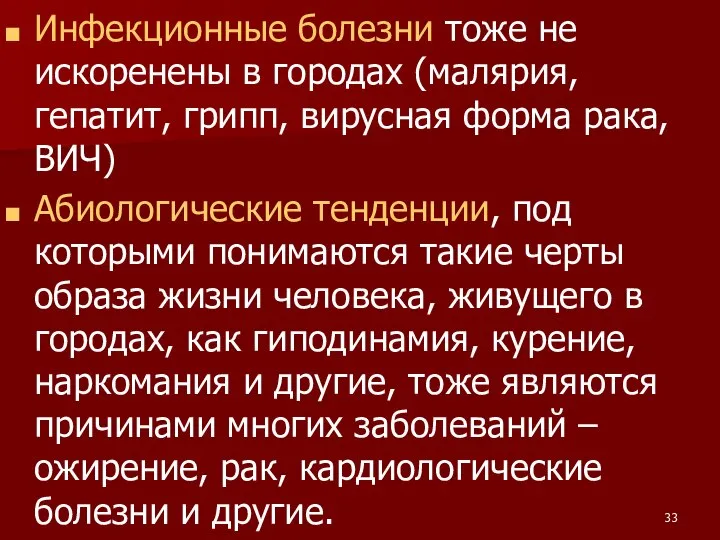 ■ Инфекционные болезни тоже не искоренены в городах (малярия, гепатит, грипп, вирусная форма рака, ВИЧ)

■ Абиологические тенденции, под которыми понимаются такие черты образа жизни человека, живущего в городах, как гиподинамия, курение, наркомания и другие, тоже являются причинами многих заболеваний – ожирение, рак, кардиологические болезни и другие.

33